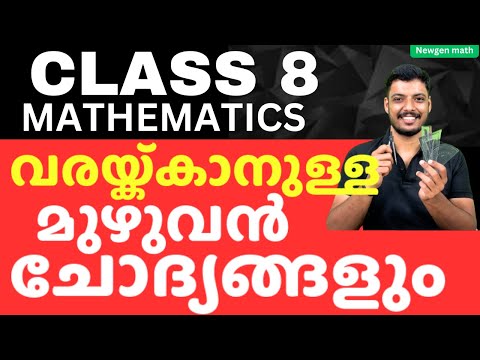 Newgen math

CLASS 8
MATHEMATICS

വരയ്ക്കാനുള്ള
മുഴുവൻ
ചോദ്യങ്ങളും